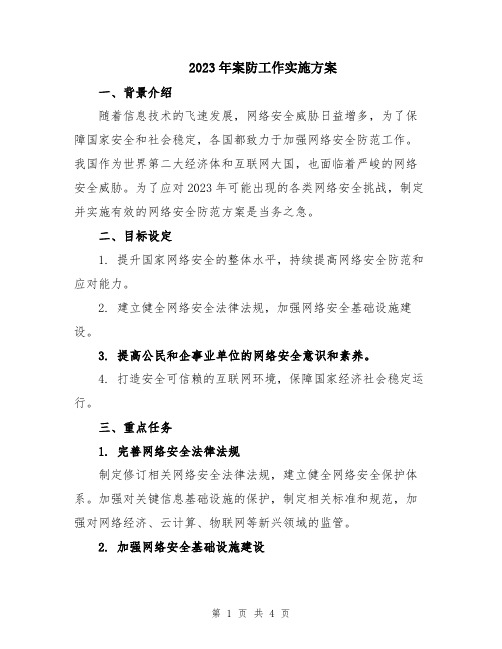 2023年案防工作实施方案

一、背景介绍

随着信息技术的飞速发展，网络安全威胁日益增多，为了保障国家安全和社会稳定，各国都致力于加强网络安全防范工作。我国作为世界第二大经济体和互联网大国，也面临着严峻的网络安全威胁。为了应对2023年可能出现的各类网络安全挑战，制定并实施有效的网络安全防范方案是当务之急。

二、目标设定

1. 提升国家网络安全的整体水平，持续提高网络安全防范和应对能力。

2. 建立健全网络安全法律法规，加强网络安全基础设施建设。

3. 提高公民和企事业单位的网络安全意识和素养。

4. 打造安全可信赖的互联网环境，保障国家经济社会稳定运行。

三、重点任务

1. 完善网络安全法律法规

制定修订相关网络安全法律法规，建立健全网络安全保护体系。加强对关键信息基础设施的保护，制定相关标准和规范，加强对网络经济、云计算、物联网等新兴领域的监管。

2. 加强网络安全基础设施建设

第 1 页 共 4 页